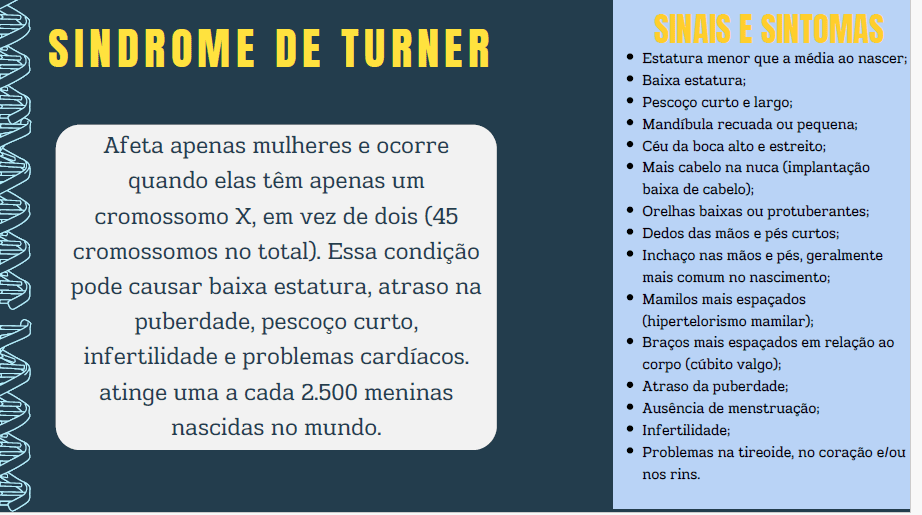 SINDROME DE TURNER

Afeta apenas mulheres e ocorre quando elas têm apenas um cromossomo X, em vez de dois (45 cromossomos no total). Essa condição pode causar baixa estatura, atraso na puberdade, pescoço curto, infertilidade e problemas cardíacos. atinge uma a cada 2.500 meninas nascidas no mundo.

SINAIS E SINTOMAS

- Estatura menor que a média ao nascer;
- Baixa estatura;
- Pescoço curto e largo;
- Mandíbula recuada ou pequena;
- Céu da boca alto e estreito;
- Mais cabelo na nuca (implantação baixa de cabelo);
- Orelhas baixas ou protuberantes;
- Dedos das mãos e pés curtos;
- Inchaço nas mãos e pés, geralmente mais comum no nascimento;
- Mamilos mais espaçados (hipertelorismo mamilar);
- Braços mais espaçados em relação ao corpo (cúbito valgo);
- Atraso da puberdade;
- Ausência de menstruação;
- Infertilidade;
- Problemas na tireoide, no coração e/ou nos rins.